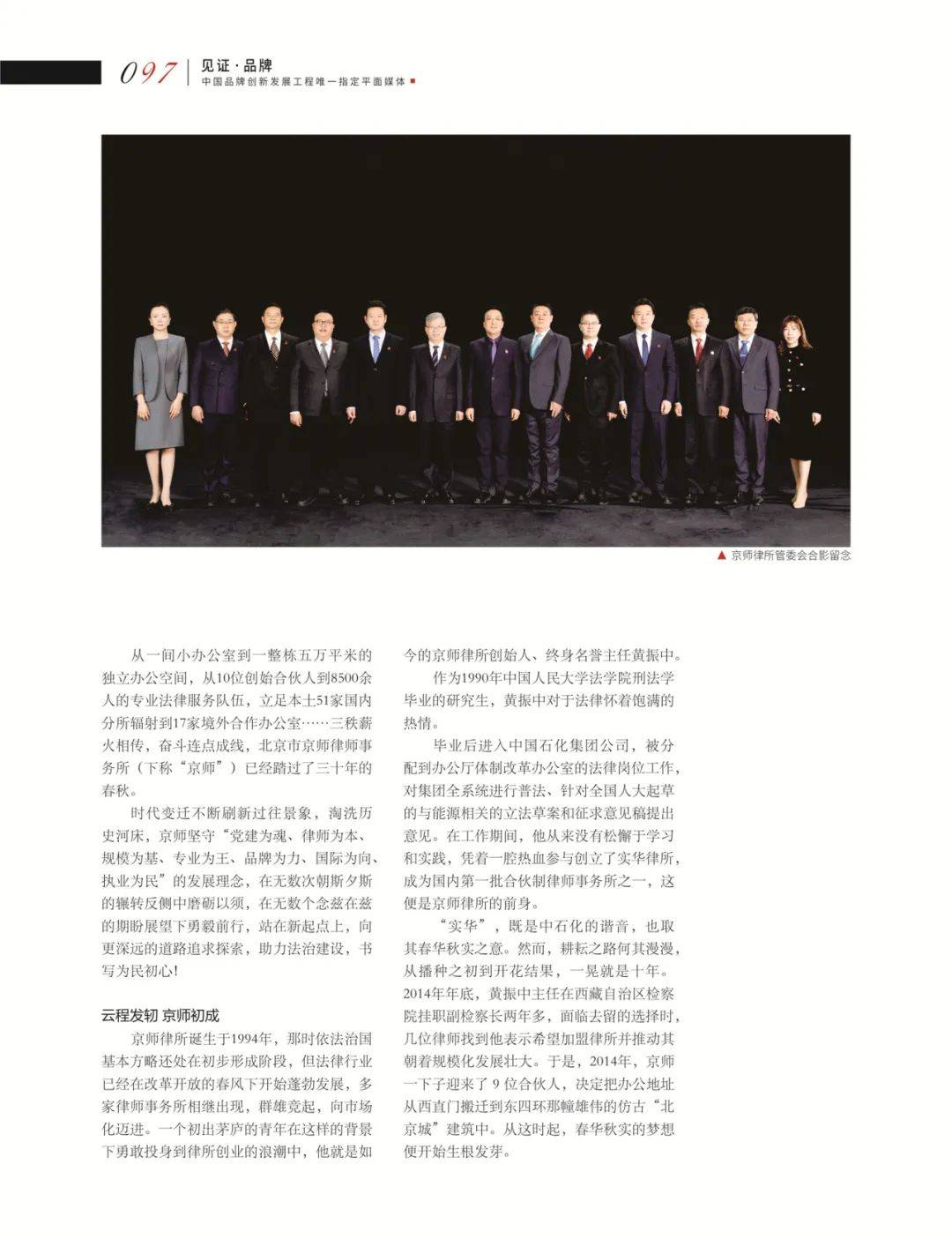 097 见证·品牌
中国品牌创新发展工程唯一指定平面媒体

▲ 京师律所管委会合影留念

从一间小办公室到一整栋五万平米的独立办公空间，从10位创始合伙人到8500余人的专业法律服务队伍，立足本土51家国内分所辐射到17家境外合作办公室……三秩薪火相传，奋斗连点成线，北京市京师律师事务所（下称“京师”）已经踏过了三十年的春秋。

时代变迁不断刷新过往景象，淘洗历史河床，京师坚守“党建为魂、律师为本、规模为基、专业为王、品牌为力、国际为向、执业为民”的发展理念，在无数次朝斯夕斯的辗转反侧中磨砺以须，在无数个念兹在兹的期盼展望下勇毅前行，站在新起点上，向更深远的道路追求探索，助力法治建设，书写为民初心！

云程发轫 京师初成

京师律所诞生于1994年，那时依法治国基本方略还处在初步形成阶段，但法律行业已经在改革开放的春风下开始蓬勃发展，多家律师事务所相继出现，群雄竞起，向市场化迈进。一个初出茅庐的青年在这样的背景下勇敢投身到律所创业的浪潮中，他就是如今的京师律所创始人、终身名誉主任黄振中。

作为1990年中国人民大学法学院刑法学毕业的研究生，黄振中对于法律怀着饱满的热情。

毕业后进入中国石化集团公司，被分配到办公厅体制改革办公室的法律岗位工作，对集团全系统进行普法、针对全国人大起草的与能源相关的立法草案和征求意见稿提出意见。在工作期间，他从来没有松懈于学习和实践，凭着一腔热血参与创立了实华律所，成为国内第一批合伙制律师事务所之一，这便是京师律所的前身。

“实华”，既是中石化的谐音，也取其春华秋实之意。然而，耕耘之路何其漫漫，从播种之初到开花结果，一晃就是十年。2014年年底，黄振中主任在西藏自治区检察院挂职副检察长两年多，面临去留的选择时，几位律师找到他表示希望加盟律所并推动其朝着规模化发展壮大。于是，2014年，京师一下子迎来了 9 位合伙人，决定把办公地址从西直门搬迁到东四环那幢雄伟的仿古“北京城”建筑中。从这时起，春华秋实的梦想便开始生根发芽。